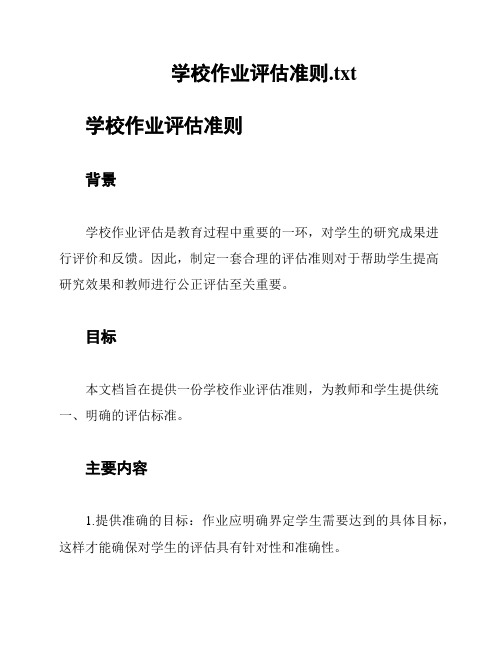 学校作业评估准则.txt

学校作业评估准则

背景

学校作业评估是教育过程中重要的一环，对学生的研究成果进行评价和反馈。因此，制定一套合理的评估准则对于帮助学生提高研究效果和教师进行公正评估至关重要。

目标

本文档旨在提供一份学校作业评估准则，为教师和学生提供统一、明确的评估标准。

主要内容

1.提供准确的目标：作业应明确界定学生需要达到的具体目标，这样才能确保对学生的评估具有针对性和准确性。